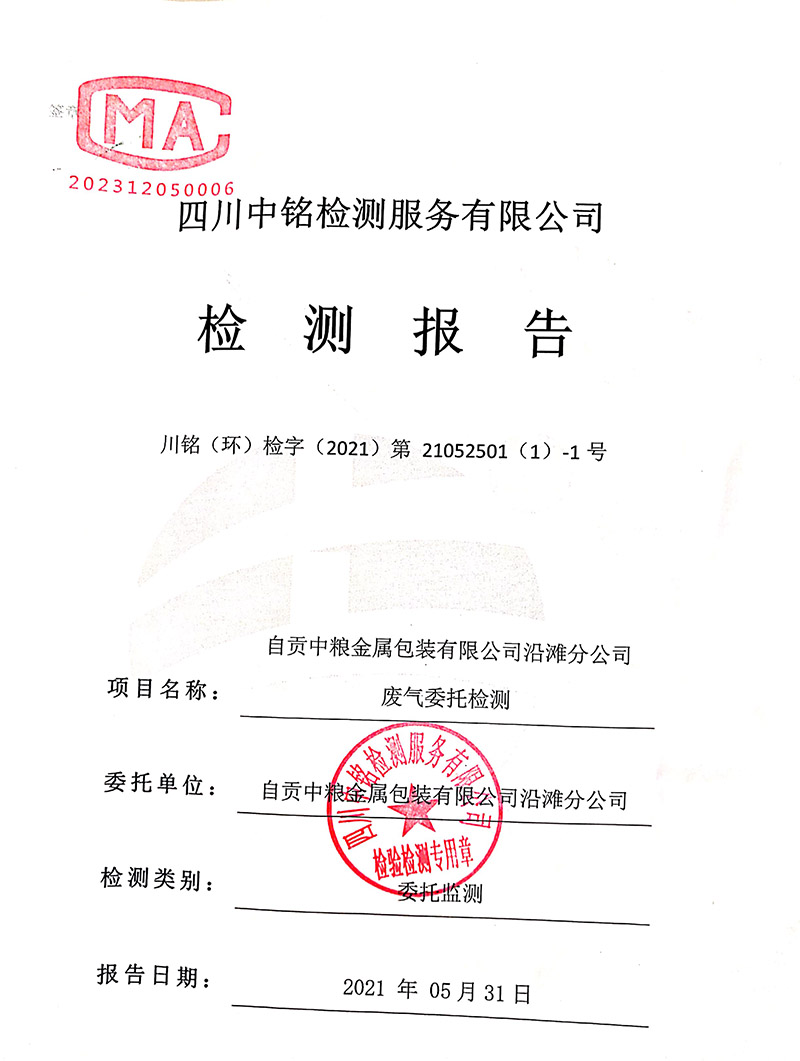 MA
202312050006

四川中铭检测服务有限公司

检 测 报 告

川铭（环）检字（2021）第 21052501（1）-1 号

项目名称： 自贡中粮金属包装有限公司沿滩分公司 废气委托检测

委托单位： 自贡中粮金属包装有限公司沿滩分公司

四川中铭检测服务有限公司 检验检测专用章

检测类别： 委托监测

报告日期： 2021 年 05 月 31 日